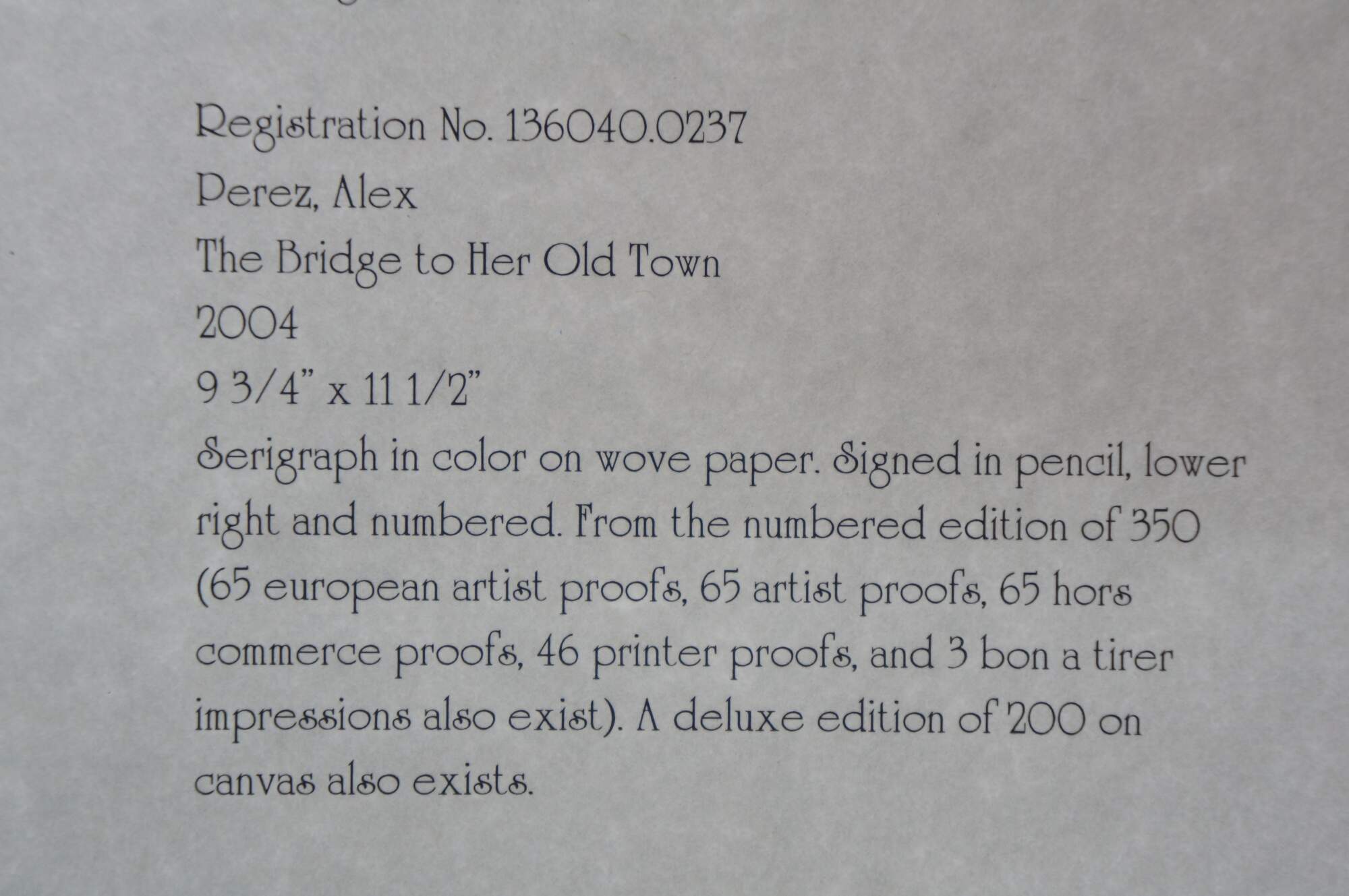 Registration No. 136040.0237

Perez, Alex

The Bridge to Her Old Town

2004

9 3/4" x 11 1/2"

Serigraph in color on wove paper. Signed in pencil, lower right and numbered. From the numbered edition of 350 (65 european artist proofs, 65 artist proofs, 65 hors commerce proofs, 46 printer proofs, and 3 bon a tirer impressions also exist). A deluxe edition of 200 on canvas also exists.